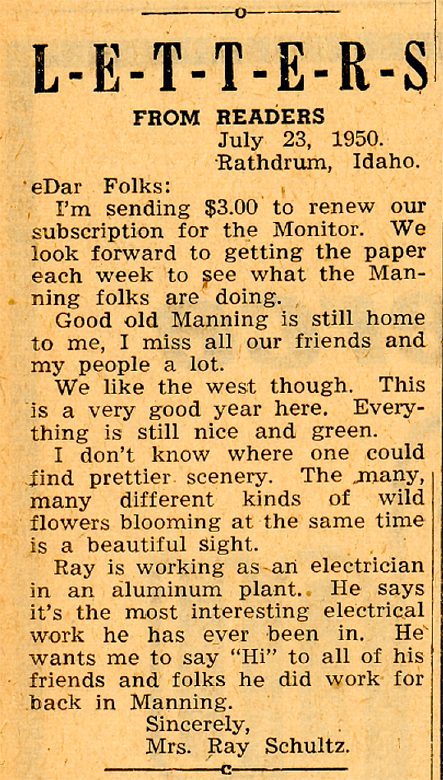 L-E-T-T-E-R-S
FROM READERS

July 23, 1950.
Rathdrum, Idaho.

eDar Folks:

I'm sending $3.00 to renew our subscription for the Monitor. We look forward to getting the paper each week to see what the Manning folks are doing.

Good old Manning is still home to me, I miss all our friends and my people a lot.

We like the west though. This is a very good year here. Everything is still nice and green.

I don't know where one could find prettier scenery. The many, many different kinds of wild flowers blooming at the same time is a beautiful sight.

Ray is working as an electrician in an aluminum plant. He says it's the most interesting electrical work he has ever been in. He wants me to say "Hi" to all of his friends and folks he did work for back in Manning.

Sincerely,
Mrs. Ray Schultz.